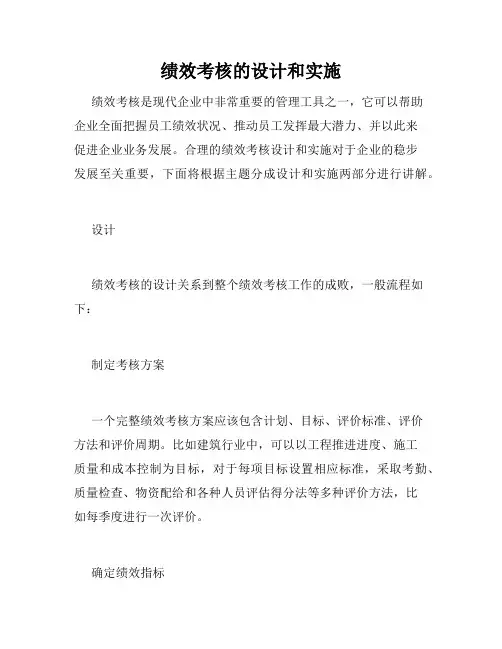 绩效考核的设计和实施

绩效考核是现代企业中非常重要的管理工具之一，它可以帮助企业全面把握员工绩效状况、推动员工发挥最大潜力、并以此来促进企业业务发展。合理的绩效考核设计和实施对于企业的稳步发展至关重要，下面将根据主题分成设计和实施两部分进行讲解。

设计

绩效考核的设计关系到整个绩效考核工作的成败，一般流程如下：

制定考核方案

一个完整绩效考核方案应该包含计划、目标、评价标准、评价方法和评价周期。比如建筑行业中，可以以工程推进进度、施工质量和成本控制为目标，对于每项目标设置相应标准，采取考勤、质量检查、物资配给和各种人员评估得分法等多种评价方法，比如每季度进行一次评价。

确定绩效指标